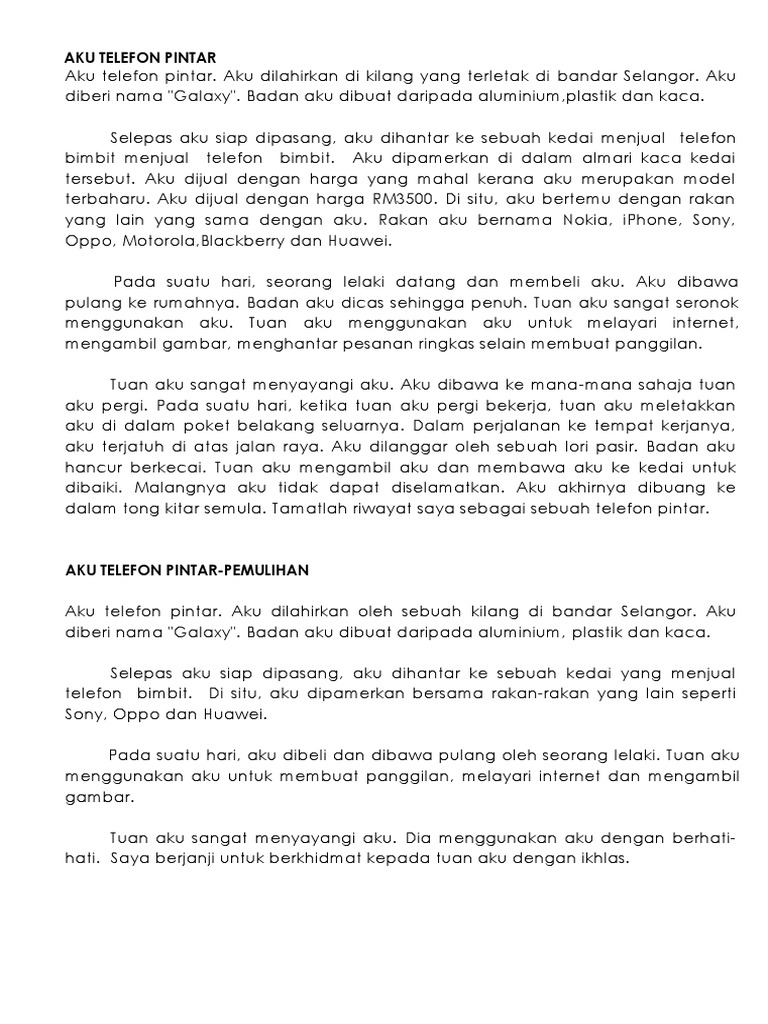 AKU TELEFON PINTAR
Aku telefon pintar. Aku dilahirkan di kilang yang terletak di bandar Selangor. Aku diberi nama "Galaxy". Badan aku dibuat daripada aluminium,plastik dan kaca.

Selepas aku siap dipasang, aku dihantar ke sebuah kedai menjual telefon bimbit menjual telefon bimbit. Aku dipamerkan di dalam almari kaca kedai tersebut. Aku dijual dengan harga yang mahal kerana aku merupakan model terbaharu. Aku dijual dengan harga RM3500. Di situ, aku bertemu dengan rakan yang lain yang sama dengan aku. Rakan aku bernama Nokia, iPhone, Sony, Oppo, Motorola,Blackberry dan Huawei.

Pada suatu hari, seorang lelaki datang dan membeli aku. Aku dibawa pulang ke rumahnya. Badan aku dicas sehingga penuh. Tuan aku sangat seronok menggunakan aku. Tuan aku menggunakan aku untuk melayari internet, mengambil gambar, menghantar pesanan ringkas selain membuat panggilan.

Tuan aku sangat menyayangi aku. Aku dibawa ke mana-mana sahaja tuan aku pergi. Pada suatu hari, ketika tuan aku pergi bekerja, tuan aku meletakkan aku di dalam poket belakang seluarnya. Dalam perjalanan ke tempat kerjanya, aku terjatuh di atas jalan raya. Aku dilanggar oleh sebuah lori pasir. Badan aku hancur berkecai. Tuan aku mengambil aku dan membawa aku ke kedai untuk dibaiki. Malangnya aku tidak dapat diselamatkan. Aku akhirnya dibuang ke dalam tong kitar semula. Tamatlah riwayat saya sebagai sebuah telefon pintar.

AKU TELEFON PINTAR-PEMULIHAN

Aku telefon pintar. Aku dilahirkan oleh sebuah kilang di bandar Selangor. Aku diberi nama "Galaxy". Badan aku dibuat daripada aluminium, plastik dan kaca.

Selepas aku siap dipasang, aku dihantar ke sebuah kedai yang menjual telefon bimbit. Di situ, aku dipamerkan bersama rakan-rakan yang lain seperti Sony, Oppo dan Huawei.

Pada suatu hari, aku dibeli dan dibawa pulang oleh seorang lelaki. Tuan aku menggunakan aku untuk membuat panggilan, melayari internet dan mengambil gambar.

Tuan aku sangat menyayangi aku. Dia menggunakan aku dengan berhati-hati. Saya berjanji untuk berkhidmat kepada tuan aku dengan ikhlas.